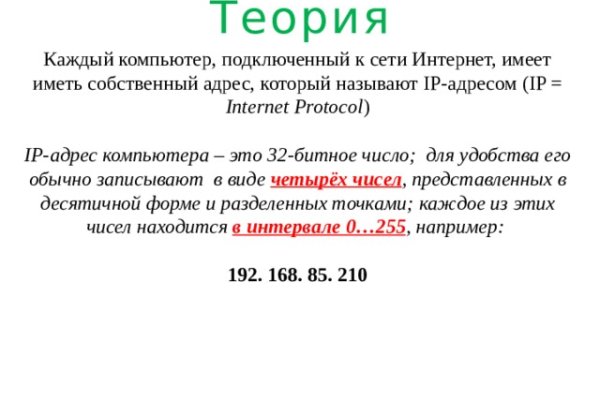 Теория

Каждый компьютер, подключенный к сети Интернет, имеет иметь собственный адрес, который называют IP-адресом (IP = Internet Protocol)

IP-адрес компьютера – это 32-битное число; для удобства его обычно записывают в виде четырёх чисел, представленных в десятичной форме и разделенных точками; каждое из этих чисел находится в интервале 0…255, например:

192. 168. 85. 210